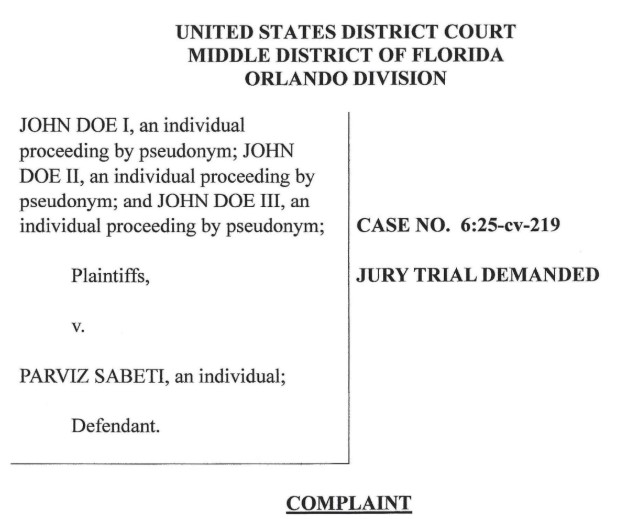 UNITED STATES DISTRICT COURT
MIDDLE DISTRICT OF FLORIDA
ORLANDO DIVISION

JOHN DOE I, an individual proceeding by pseudonym; JOHN DOE II, an individual proceeding by pseudonym; and JOHN DOE III, an individual proceeding by pseudonym;

Plaintiffs,

v.

PARVIZ SABETI, an individual;

Defendant.

CASE NO. 6:25-cv-219

JURY TRIAL DEMANDED

COMPLAINT